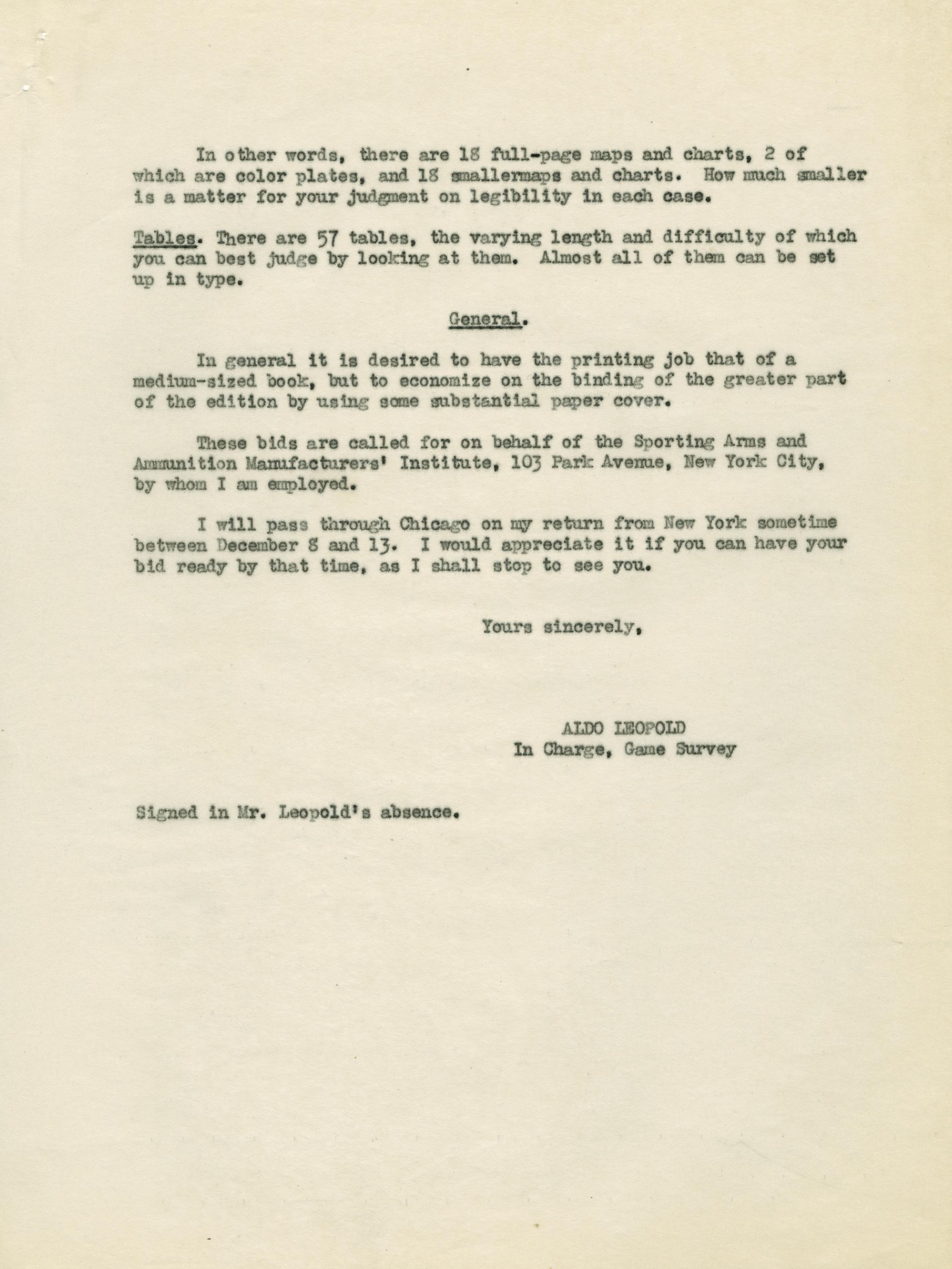 In other words, there are 18 full-page maps and charts, 2 of which are color plates, and 18 smallermaps and charts. How much smaller is a matter for your judgment on legibility in each case.

Tables. There are 57 tables, the varying length and difficulty of which you can best judge by looking at them. Almost all of them can be set up in type.

General.

In general it is desired to have the printing job that of a medium-sized book, but to economize on the binding of the greater part of the edition by using some substantial paper cover.

These bids are called for on behalf of the Sporting Arms and Ammunition Manufacturers' Institute, 103 Park Avenue, New York City, by whom I am employed.

I will pass through Chicago on my return from New York sometime between December 8 and 13. I would appreciate it if you can have your bid ready by that time, as I shall stop to see you.

Yours sincerely,

ALDO LEOPOLD
In Charge, Game Survey

Signed in Mr. Leopold's absence.